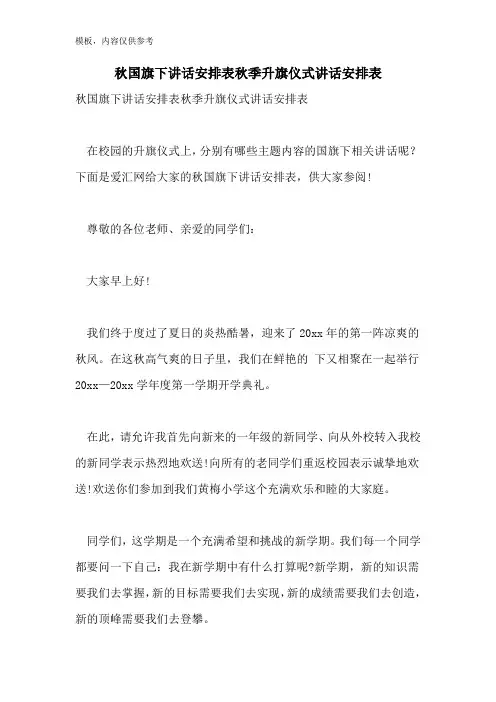 模板，内容仅供参考

秋国旗下讲话安排表秋季升旗仪式讲话安排表

秋国旗下讲话安排表秋季升旗仪式讲话安排表

在校园的升旗仪式上，分别有哪些主题内容的国旗下相关讲话呢？下面是爱汇网给大家的秋国旗下讲话安排表，供大家参阅！

尊敬的各位老师、亲爱的同学们：

大家早上好！

我们终于度过了夏日的炎热酷暑，迎来了 20xx 年的第一阵凉爽的秋风。在这秋高气爽的日子里，我们在鲜艳的 下又相聚在一起举行 20xx—20xx 学年度第一学期开学典礼。

在此，请允许我首先向新来的一年级的新同学、向从外校转入我校的新同学表示热烈地欢送！向所有的老同学们重返校园表示诚挚地欢送！欢送你们参加到我们黄梅小学这个充满欢乐和睦的大家庭。

同学们，这学期是一个充满希望和挑战的新学期。我们每一个同学都要问一下自己：我在新学期中有什么打算呢?新学期，新的知识需要我们去掌握，新的目标需要我们去实现，新的成绩需要我们去创造，新的顶峰需要我们去登攀。